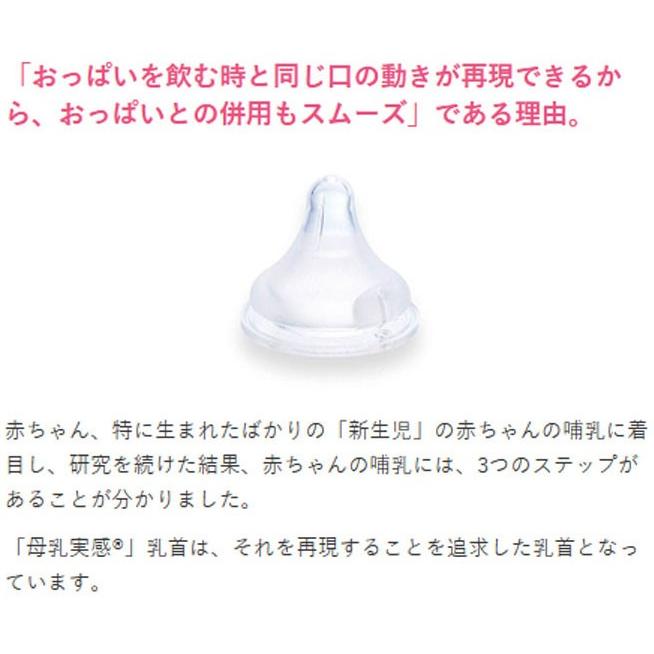 「おっぱいを飲む時と同じ口の動きが再現できるから、おっぱいとの併用もスムーズ」である理由。

赤ちゃん、特に生まれたばかりの「新生児」の赤ちゃんの哺乳に着目し、研究を続けた結果、赤ちゃんの哺乳には、3つのステップがあることが分かりました。

「母乳実感®」乳首は、それを再現することを追求した乳首となっています。